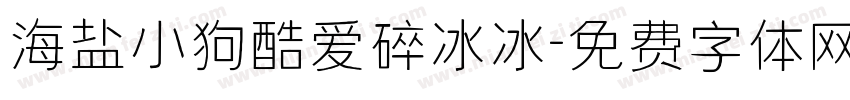 海盐小狗酷爱碎冰冰-免费字体网